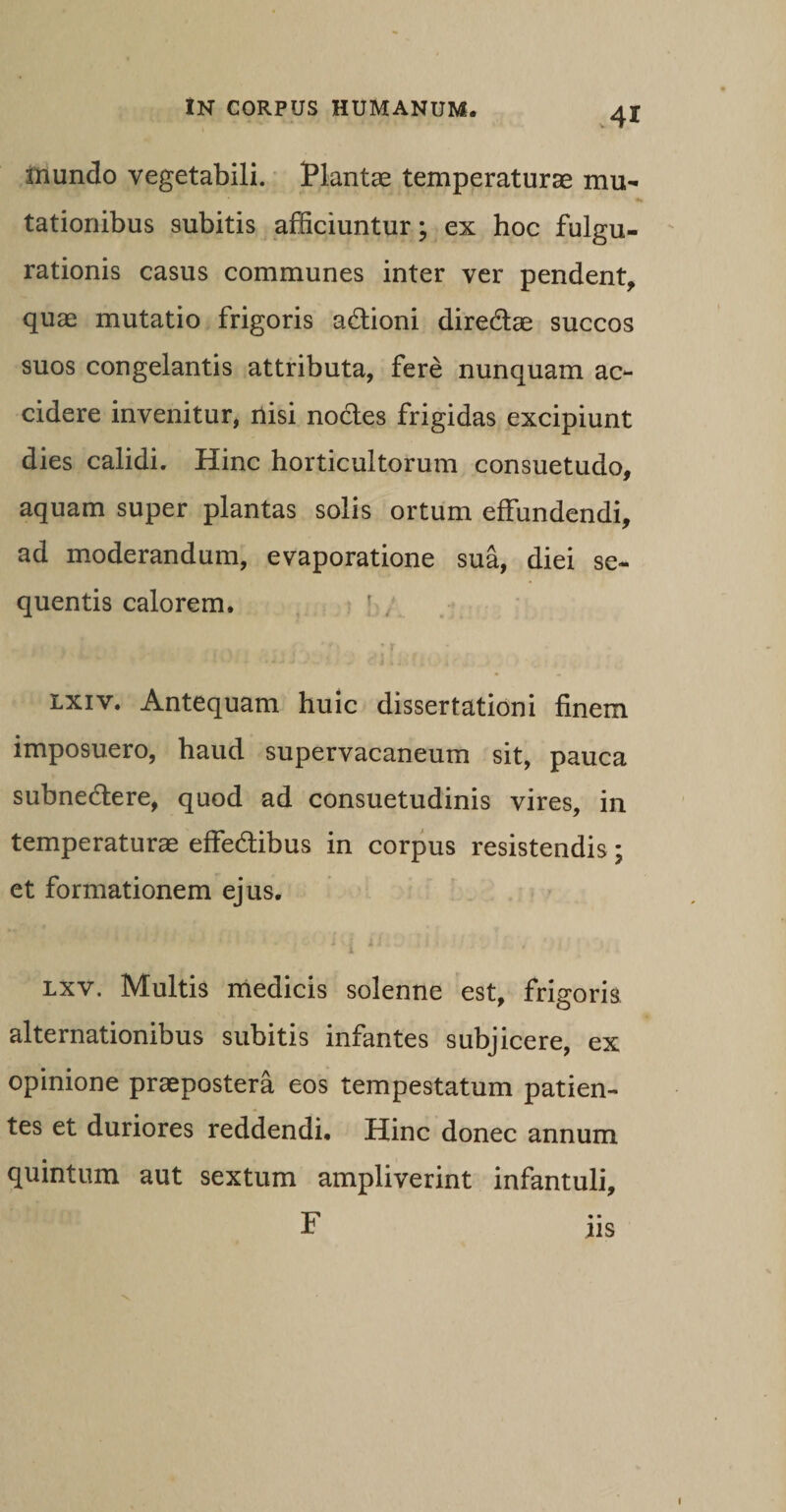 IN CORPUS HUMANUM. 41

mundo vegetabili. Plantæ temperaturæ mutationibus subitis afficiuntur; ex hoc fulgurationis casus communes inter ver pendent, quæ mutatio frigoris actioni directæ succos suos congelantis attributa, ferè nunquam accidere invenitur, nisi noctes frigidas excipiunt dies calidi. Hinc horticultorum consuetudo, aquam super plantas solis ortum effundendi, ad moderandum, evaporatione suâ, diei sequentis calorem.

LXIV. Antequam huic dissertationi finem imposuero, haud supervacaneum sit, pauca subnectere, quod ad consuetudinis vires, in temperaturæ effectibus in corpus resistendis; et formationem ejus.

LXV. Multis medicis solenne est, frigoris alternationibus subitis infantes subjicere, ex opinione præposterâ eos tempestatum patientes et duriores reddendi. Hinc donec annum quintum aut sextum ampliverint infantuli,

F iis